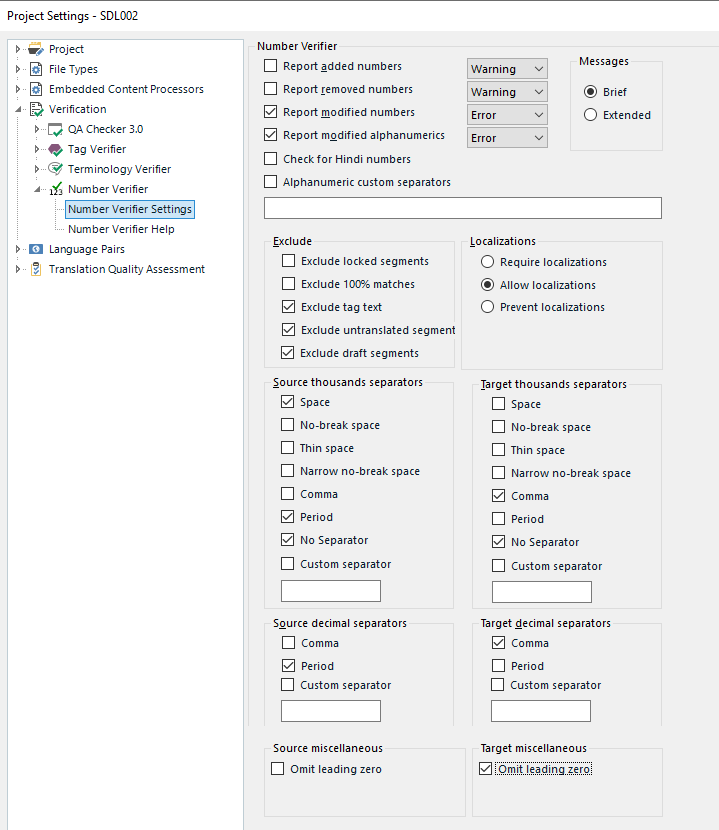 Project Settings - SDL002

Project
File Types
Embedded Content Processors
Verification
QA Checker 3.0
Tag Verifier
Terminology Verifier
Number Verifier
Number Verifier Settings
Number Verifier Help
Language Pairs
Translation Quality Assessment

Number Verifier
Report added numbers Warning
Report removed numbers Warning
Report modified numbers Error
Report modified alphanumerics Error
Check for Hindi numbers
Alphanumeric custom separators

Messages
Brief
Extended

Exclude
Exclude locked segments
Exclude 100% matches
Exclude tag text
Exclude untranslated segment
Exclude draft segments

Localizations
Require localizations
Allow localizations
Prevent localizations

Source thousands separators
Space
No-break space
Thin space
Narrow no-break space
Comma
Period
No Separator
Custom separator

Target thousands separators
Space
No-break space
Thin space
Narrow no-break space
Comma
Period
No Separator
Custom separator

Source decimal separators
Comma
Period
Custom separator

Target decimal separators
Comma
Period
Custom separator

Source miscellaneous
Omit leading zero

Target miscellaneous
Omit leading zero